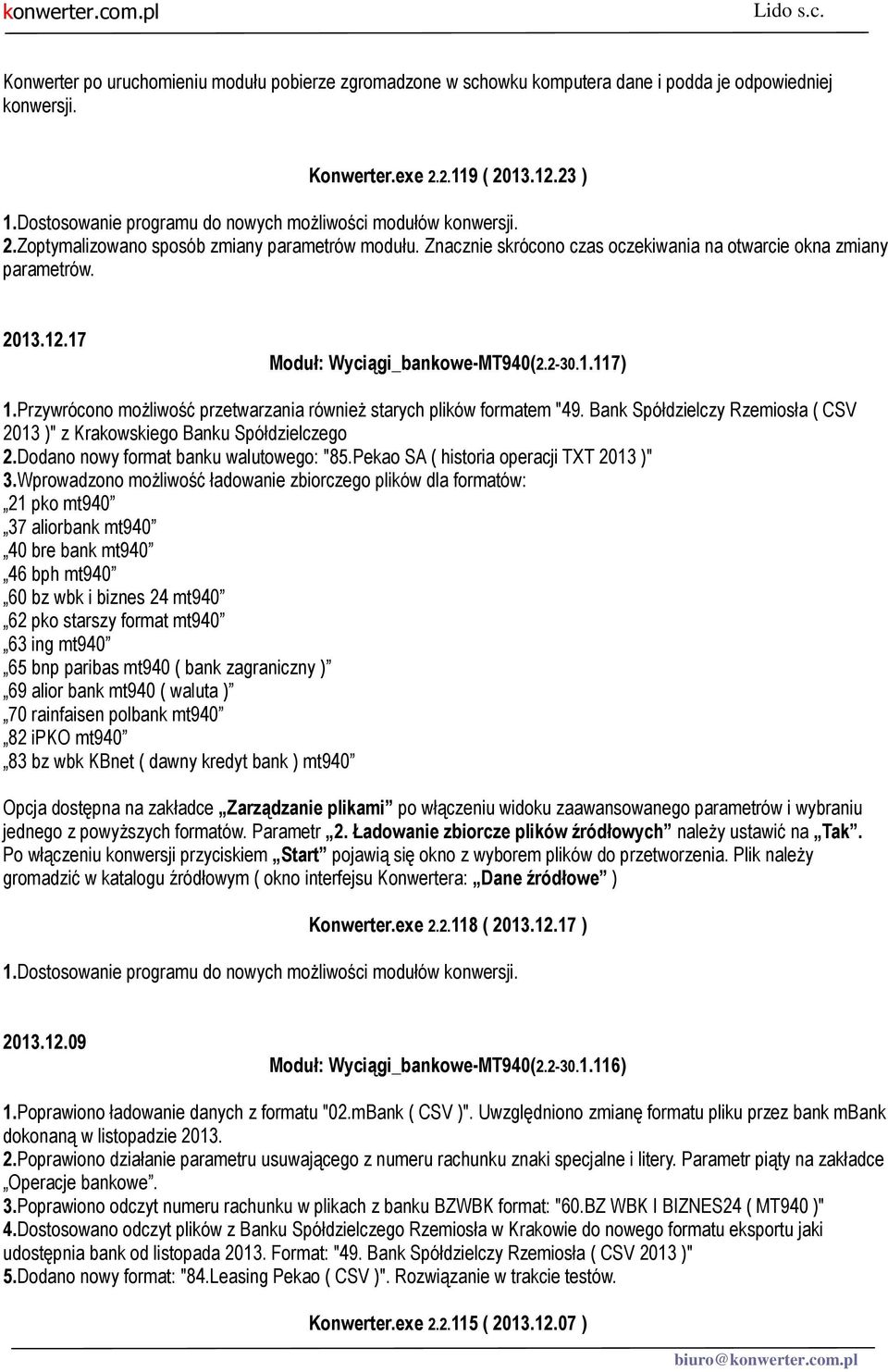 konwerter.com.pl Lido s.c.

Konwerter po uruchomieniu modułu pobierze zgromadzone w schowku komputera dane i podda je odpowiedniej konwersji.

Konwerter.exe 2.2.119 ( 2013.12.23 )

1.Dostosowanie programu do nowych możliwości modułów konwersji.
2.Zoptymalizowano sposób zmiany parametrów modułu. Znacznie skrócono czas oczekiwania na otwarcie okna zmiany parametrów.

2013.12.17

Moduł: Wyciągi_bankowe-MT940(2.2-30.1.117)

1.Przywrócono możliwość przetwarzania również starych plików formatem "49. Bank Spółdzielczy Rzemiosła ( CSV 2013 )" z Krakowskiego Banku Spółdzielczego
2.Dodano nowy format banku walutowego: "85.Pekao SA ( historia operacji TXT 2013 )"
3.Wprowadzono możliwość ładowanie zbiorczego plików dla formatów:
„21 pko mt940”
„37 aliorbank mt940”
„40 bre bank mt940”
„46 bph mt940”
„60 bz wbk i biznes 24 mt940”
„62 pko starszy format mt940”
„63 ing mt940”
„65 bnp paribas mt940 ( bank zagraniczny )”
„69 alior bank mt940 ( waluta )”
„70 rainfaisen polbank mt940”
„82 iPKO mt940”
„83 bz wbk KBnet ( dawny kredyt bank ) mt940”

Opcja dostępna na zakładce „Zarządzanie plikami” po włączeniu widoku zaawansowanego parametrów i wybraniu jednego z powyższych formatów. Parametr „2. Ładowanie zbiorcze plików źródłowych” należy ustawić na „Tak”. Po włączeniu konwersji przyciskiem „Start” pojawią się okno z wyborem plików do przetworzenia. Plik należy gromadzić w katalogu źródłowym ( okno interfejsu Konwertera: „Dane źródłowe” )

Konwerter.exe 2.2.118 ( 2013.12.17 )

1.Dostosowanie programu do nowych możliwości modułów konwersji.

2013.12.09

Moduł: Wyciągi_bankowe-MT940(2.2-30.1.116)

1.Poprawiono ładowanie danych z formatu "02.mBank ( CSV )". Uwzględniono zmianę formatu pliku przez bank mBank dokonaną w listopadzie 2013.
2.Poprawiono działanie parametru usuwającego z numeru rachunku znaki specjalne i litery. Parametr piąty na zakładce „Operacje bankowe”.
3.Poprawiono odczyt numeru rachunku w plikach z banku BZWBK format: "60.BZ WBK I BIZNES24 ( MT940 )"
4.Dostosowano odczyt plików z Banku Spółdzielczego Rzemiosła w Krakowie do nowego formatu eksportu jaki udostępnia bank od listopada 2013. Format: "49. Bank Spółdzielczy Rzemiosła ( CSV 2013 )"
5.Dodano nowy format: "84.Leasing Pekao ( CSV )". Rozwiązanie w trakcie testów.

Konwerter.exe 2.2.115 ( 2013.12.07 )

biuro@konwerter.com.pl